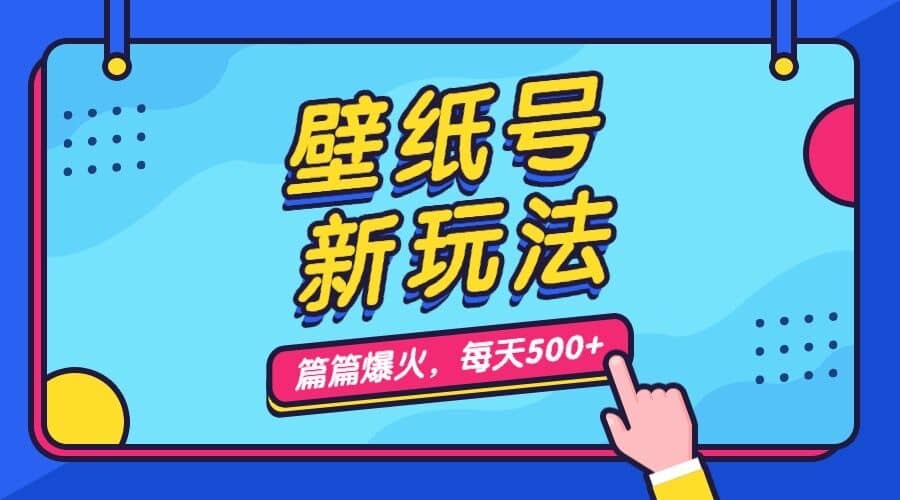 壁纸号
新玩法

篇篇爆火，每天500+